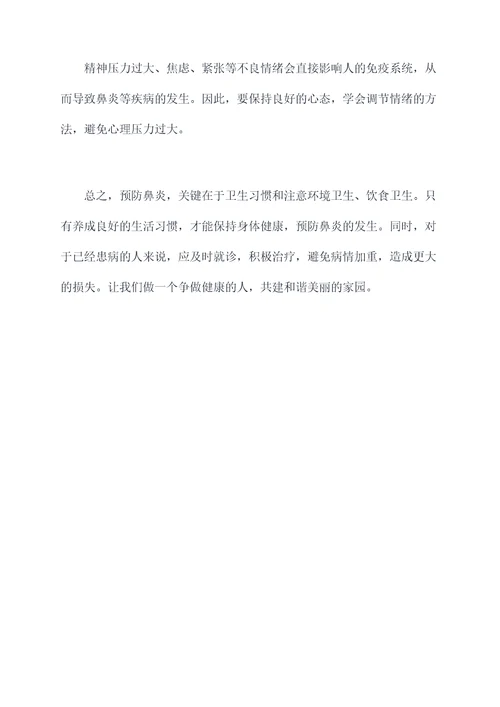 精神压力过大、焦虑、紧张等不良情绪会直接影响人的免疫系统，从而导致鼻炎等疾病的发生。因此，要保持良好的心态，学会调节情绪的方法，避免心理压力过大。

总之，预防鼻炎，关键在于卫生习惯和注意环境卫生、饮食卫生。只有养成良好的生活习惯，才能保持身体健康，预防鼻炎的发生。同时，对于已经患病的人来说，应及时就诊，积极治疗，避免病情加重，造成更大的损失。让我们做一个争做健康的人，共建和谐美丽的家园。